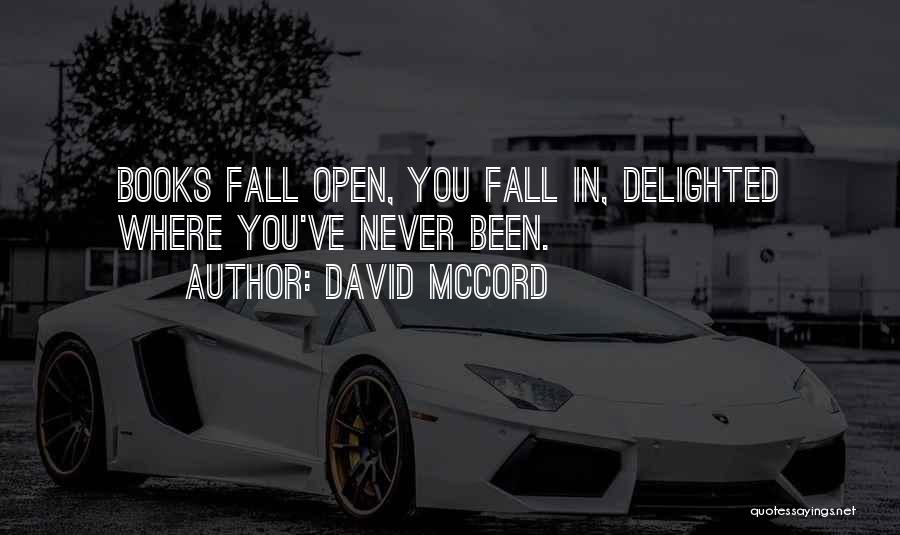 BOOKS FALL OPEN, YOU FALL IN, DELIGHTED WHERE YOU'VE NEVER BEEN.
AUTHOR: DAVID MCCORD

quotessayings.net